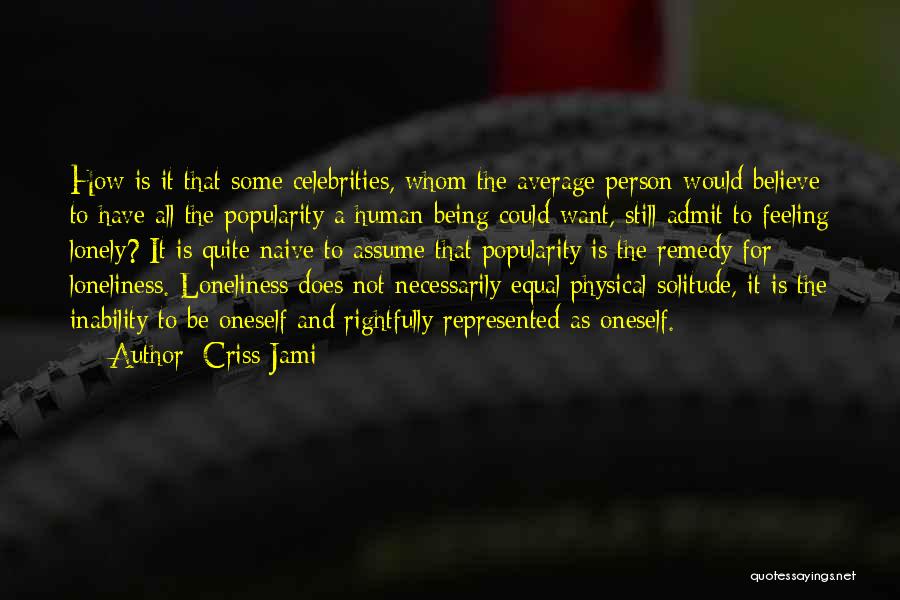 How is it that some celebrities, whom the average person would believe to have all the popularity a human being could want, still admit to feeling lonely? It is quite naive to assume that popularity is the remedy for loneliness. Loneliness does not necessarily equal physical solitude, it is the inability to be oneself and rightfully represented as oneself.

— Author: Criss Jami

quotessayings.net